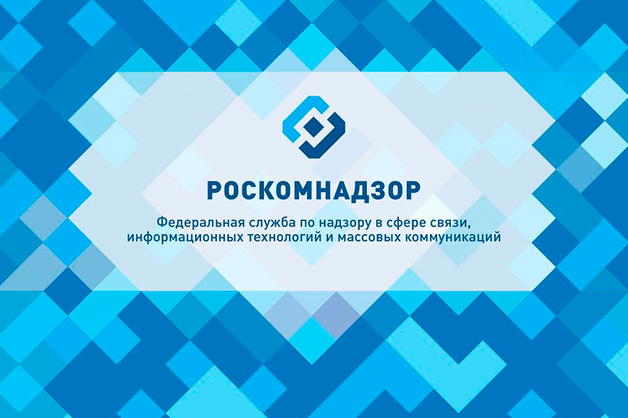 РОСКОМНАДЗОР

Федеральная служба по надзору в сфере связи, информационных технологий и массовых коммуникаций